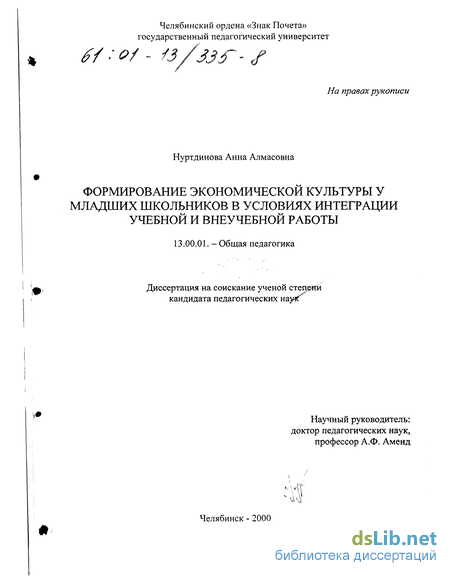 Челябинский ордена «Знак Почета»
государственный педагогический университет

61:01-13/335-8

На правах рукописи

Нуртдинова Анна Алмасовна

ФОРМИРОВАНИЕ ЭКОНОМИЧЕСКОЙ КУЛЬТУРЫ У МЛАДШИХ ШКОЛЬНИКОВ В УСЛОВИЯХ ИНТЕГРАЦИИ УЧЕБНОЙ И ВНЕУЧЕБНОЙ РАБОТЫ

13.00.01. – Общая педагогика

Диссертация на соискание ученой степени
кандидата педагогических наук

Научный руководитель:
доктор педагогических наук,
профессор А.Ф. Аменд

Челябинск - 2000

dsLib.net
библиотека диссертаций